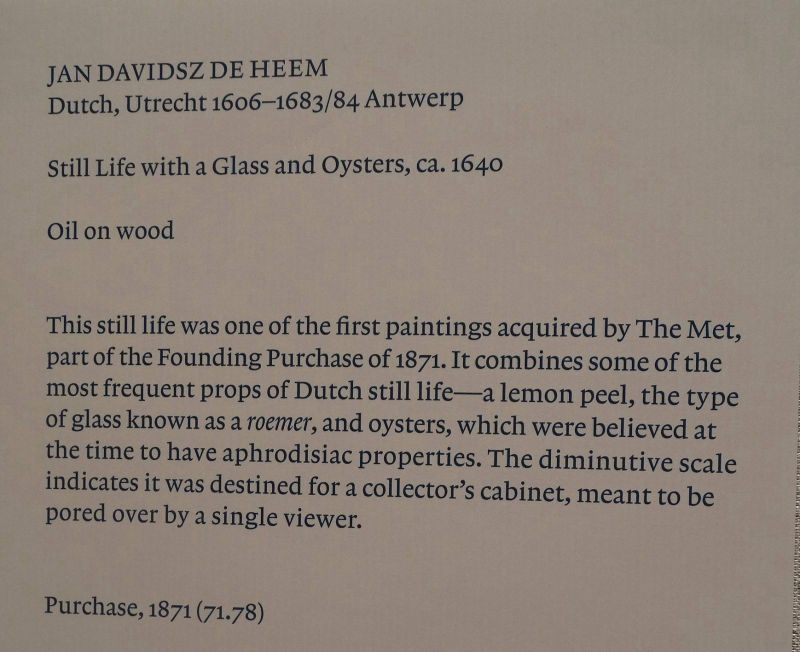 JAN DAVIDSZ DE HEEM
Dutch, Utrecht 1606–1683/84 Antwerp

Still Life with a Glass and Oysters, ca. 1640

Oil on wood

This still life was one of the first paintings acquired by The Met, part of the Founding Purchase of 1871. It combines some of the most frequent props of Dutch still life—a lemon peel, the type of glass known as a roemer, and oysters, which were believed at the time to have aphrodisiac properties. The diminutive scale indicates it was destined for a collector's cabinet, meant to be pored over by a single viewer.

Purchase, 1871 (71.78)